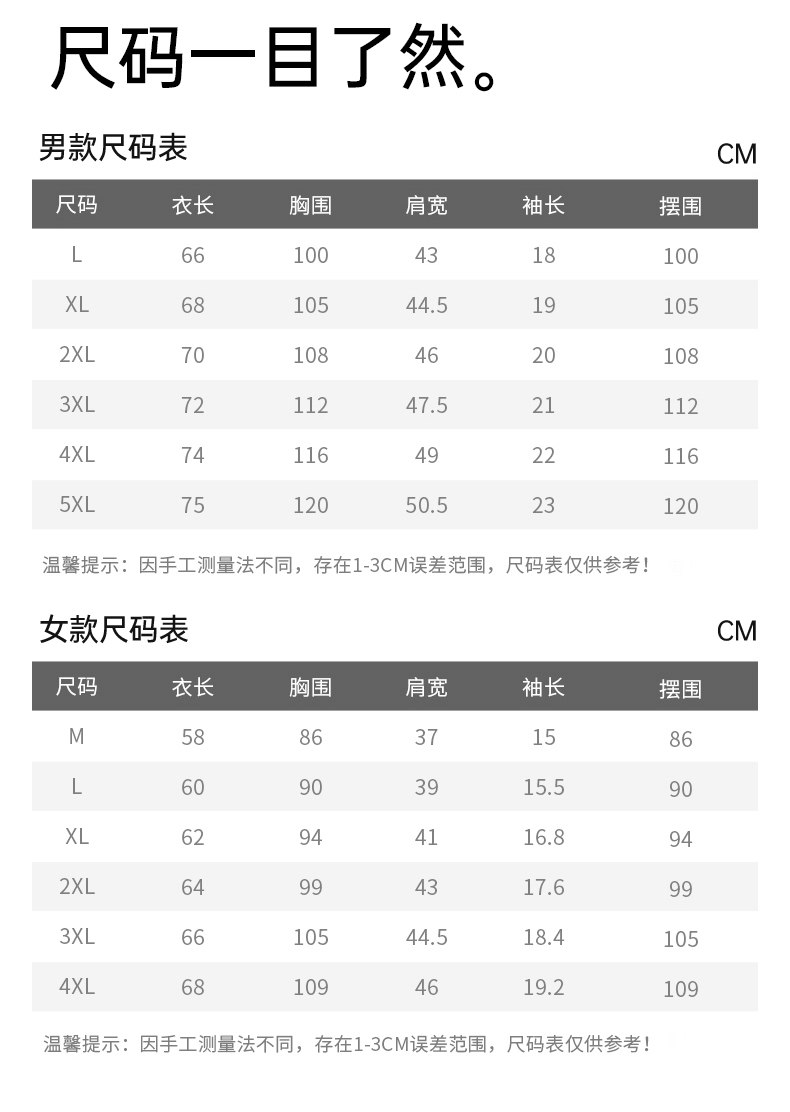 尺码一目了然。

男款尺码表

CM

| 尺码 | 衣长 | 胸围 | 肩宽 | 袖长 | 摆围 |
|---|---|---|---|---|---|
| L | 66 | 100 | 43 | 18 | 100 |
| XL | 68 | 105 | 44.5 | 19 | 105 |
| 2XL | 70 | 108 | 46 | 20 | 108 |
| 3XL | 72 | 112 | 47.5 | 21 | 112 |
| 4XL | 74 | 116 | 49 | 22 | 116 |
| 5XL | 75 | 120 | 50.5 | 23 | 120 |

温馨提示：因手工测量法不同，存在1-3CM误差范围，尺码表仅供参考！

女款尺码表

CM

| 尺码 | 衣长 | 胸围 | 肩宽 | 袖长 | 摆围 |
|---|---|---|---|---|---|
| M | 58 | 86 | 37 | 15 | 86 |
| L | 60 | 90 | 39 | 15.5 | 90 |
| XL | 62 | 94 | 41 | 16.8 | 94 |
| 2XL | 64 | 99 | 43 | 17.6 | 99 |
| 3XL | 66 | 105 | 44.5 | 18.4 | 105 |
| 4XL | 68 | 109 | 46 | 19.2 | 109 |

温馨提示：因手工测量法不同，存在1-3CM误差范围，尺码表仅供参考！